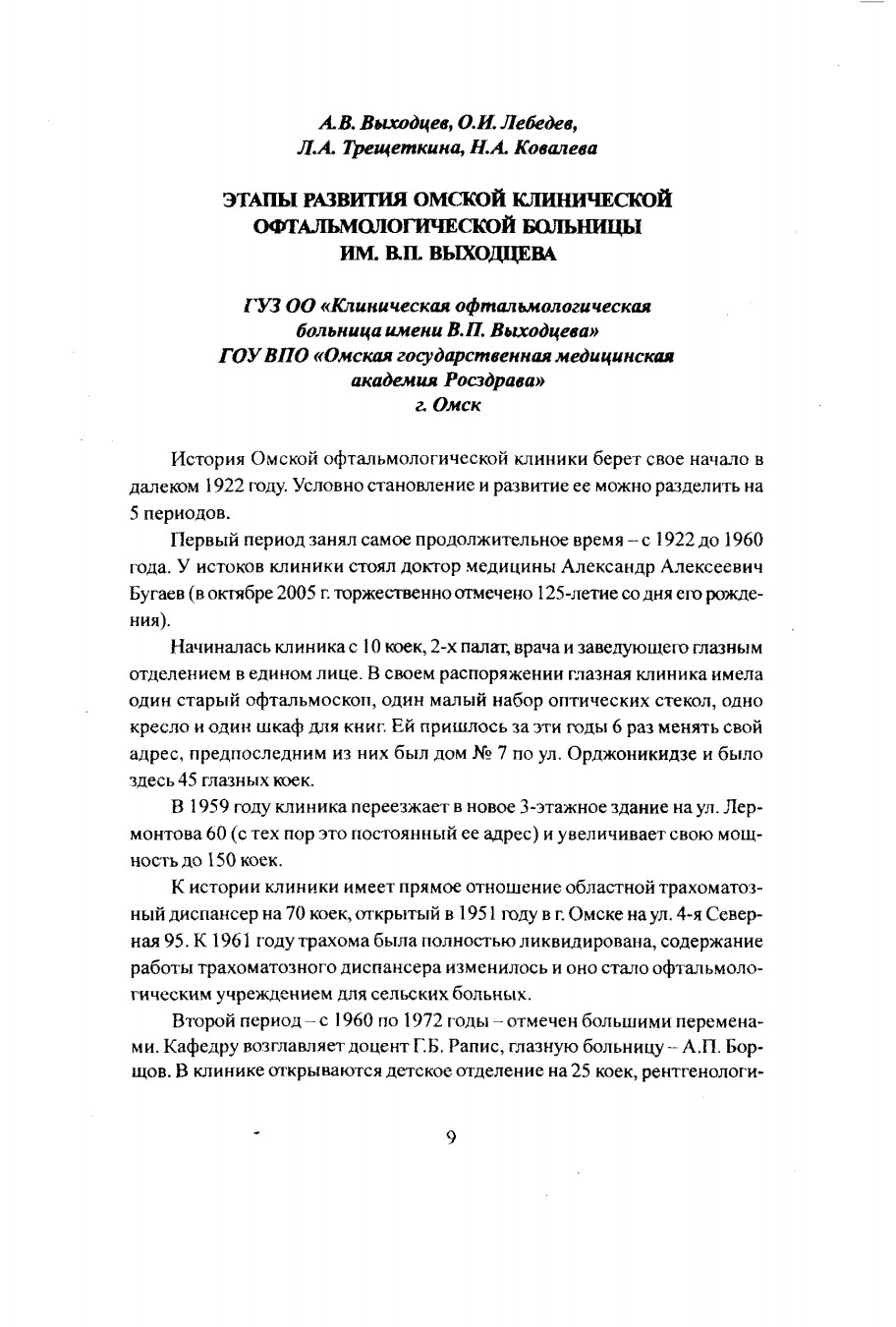 А.В. Выходцев, О.И. Лебедев,
Л.А. Трещеткина, Н.А. Ковалева

ЭТАПЫ РАЗВИТИЯ ОМСКОЙ КЛИНИЧЕСКОЙ ОФТАЛЬМОЛОГИЧЕСКОЙ БОЛЬНИЦЫ ИМ. В.П. ВЫХОДЦЕВА

ГУЗ ОО «Клиническая офтальмологическая больница имени В.П. Выходцева»
ГОУ ВПО «Омская государственная медицинская академия Росздрава»
г. Омск

История Омской офтальмологической клиники берет свое начало в далеком 1922 году. Условно становление и развитие ее можно разделить на 5 периодов.

Первый период занял самое продолжительное время – с 1922 до 1960 года. У истоков клиники стоял доктор медицины Александр Алексеевич Бугаев (в октябре 2005 г. торжественно отмечено 125-летие со дня его рождения).

Начиналась клиника с 10 коек, 2-х палат, врача и заведующего глазным отделением в едином лице. В своем распоряжении глазная клиника имела один старый офтальмоскоп, один малый набор оптических стекол, одно кресло и один шкаф для книг. Ей пришлось за эти годы 6 раз менять свой адрес, предпоследним из них был дом № 7 по ул. Орджоникидзе и было здесь 45 глазных коек.

В 1959 году клиника переезжает в новое 3-этажное здание на ул. Лермонтова 60 (с тех пор это постоянный ее адрес) и увеличивает свою мощность до 150 коек.

К истории клиники имеет прямое отношение областной трахоматозный диспансер на 70 коек, открытый в 1951 году в г. Омске на ул. 4-я Северная 95. К 1961 году трахома была полностью ликвидирована, содержание работы трахоматозного диспансера изменилось и оно стало офтальмологическим учреждением для сельских больных.

Второй период – с 1960 по 1972 годы – отмечен большими переменами. Кафедру возглавляет доцент Г.Б. Рапис, глазную больницу – А.П. Борщов. В клинике открываются детское отделение на 25 коек, рентгенологи-

9